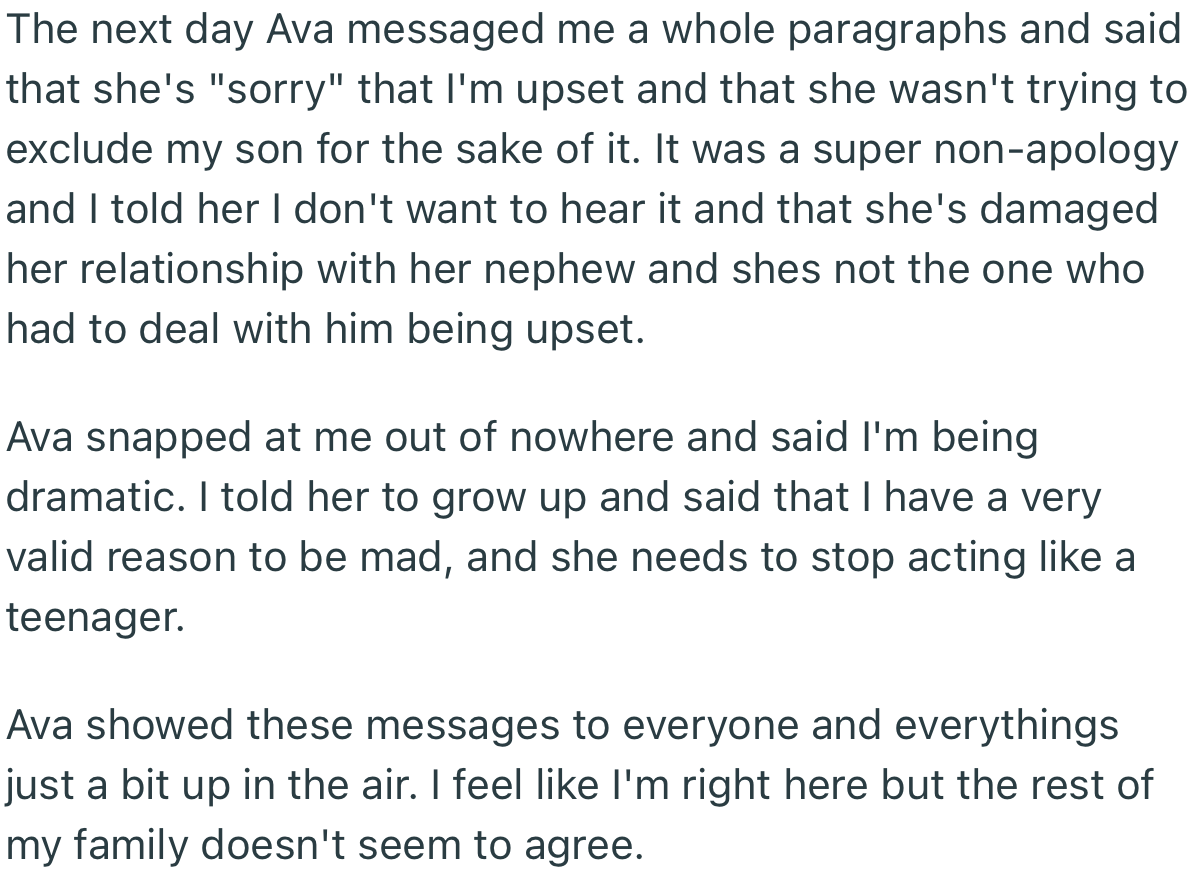 The next day Ava messaged me a whole paragraphs and said that she's "sorry" that I'm upset and that she wasn't trying to exclude my son for the sake of it. It was a super non-apology and I told her I don't want to hear it and that she's damaged her relationship with her nephew and shes not the one who had to deal with him being upset.

Ava snapped at me out of nowhere and said I'm being dramatic. I told her to grow up and said that I have a very valid reason to be mad, and she needs to stop acting like a teenager.

Ava showed these messages to everyone and everythings just a bit up in the air. I feel like I'm right here but the rest of my family doesn't seem to agree.